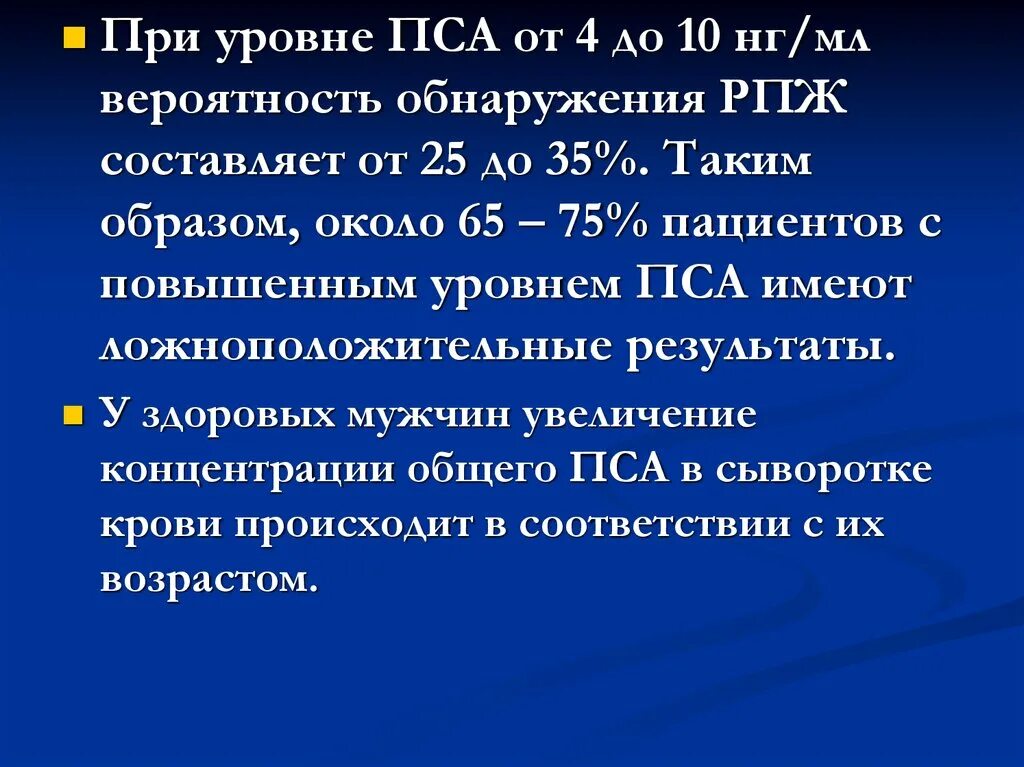 При уровне ПСА от 4 до 10 нг/мл вероятность обнаружения РПЖ составляет от 25 до 35%. Таким образом, около 65 – 75% пациентов с повышенным уровнем ПСА имеют ложноположительные результаты.

У здоровых мужчин увеличение концентрации общего ПСА в сыворотке крови происходит в соответствии с их возрастом.